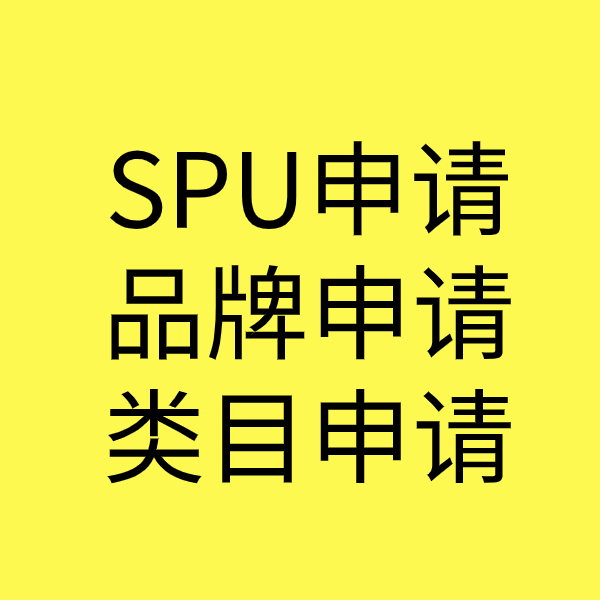 SPU申请
品牌申请
类目申请